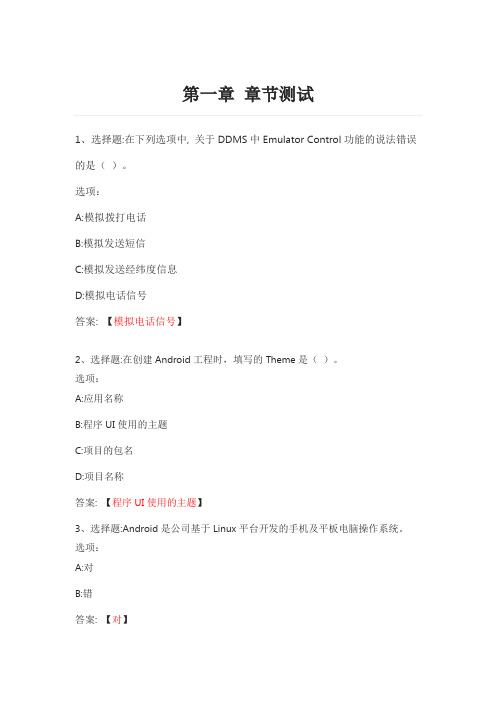 第一章 章节测试

1、选择题:在下列选项中, 关于 DDMS 中 Emulator Control 功能的说法错误的是（ ）。

选项：

A:模拟拨打电话

B:模拟发送短信

C:模拟发送经纬度信息

D:模拟电话信号

答案: 【模拟电话信号】

2、选择题:在创建 Android 工程时，填写的 Theme 是（ ）。
选项：

A:应用名称

B:程序 UI 使用的主题

C:项目的包名

D:项目名称

答案: 【程序 UI 使用的主题】

3、选择题:Android 是公司基于 Linux 平台开发的手机及平板电脑操作系统。
选项：

A:对

B:错

答案: 【对】